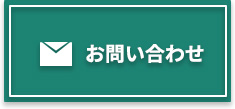 お問い合わせ